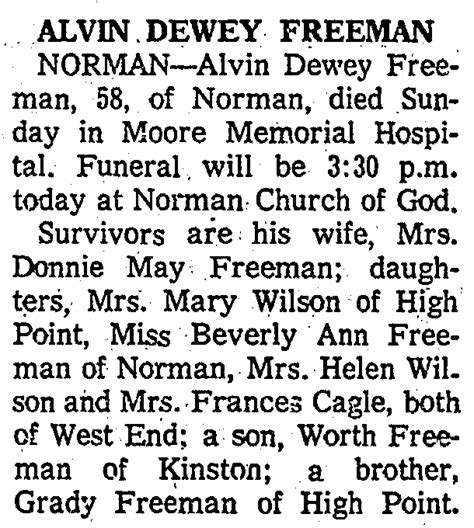 ALVIN DEWEY FREEMAN

NORMAN—Alvin Dewey Freeman, 58, of Norman, died Sunday in Moore Memorial Hospital. Funeral will be 3:30 p.m. today at Norman Church of God.

Survivors are his wife, Mrs. Donnie May Freeman; daughters, Mrs. Mary Wilson of High Point, Miss Beverly Ann Freeman of Norman, Mrs. Helen Wilson and Mrs. Frances Cagle, both of West End; a son, Worth Freeman of Kinston; a brother, Grady Freeman of High Point.